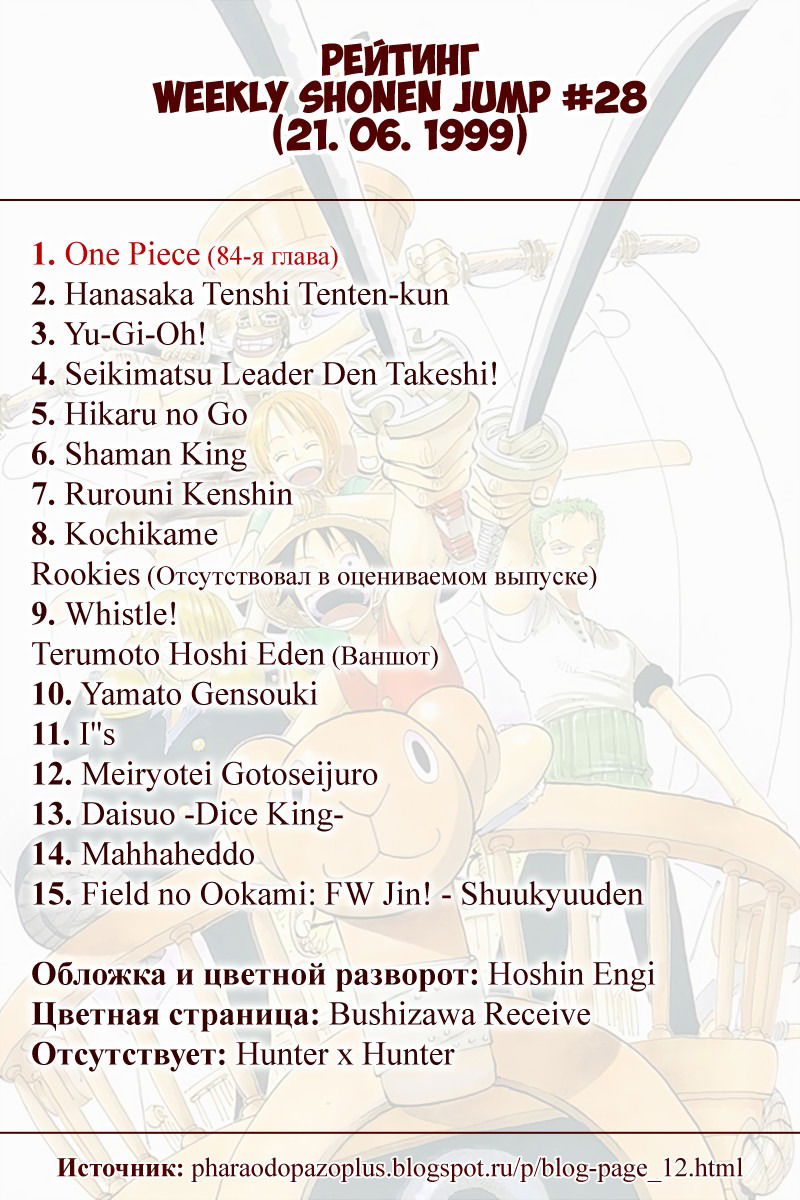 РЕЙТИНГ
WEEKLY SHONEN JUMP #28
(21. 06. 1999)

1. One Piece (84-я глава)
2. Hanasaka Tenshi Tenten-kun
3. Yu-Gi-Oh!
4. Seikimatsu Leader Den Takeshi!
5. Hikaru no Go
6. Shaman King
7. Rurouni Kenshin
8. Kochikame
Rookies (Отсутствовал в оцениваемом выпуске)
9. Whistle!
Terumoto Hoshi Eden (Ваншот)
10. Yamato Gensouki
11. I"s
12. Meiryotei Gotoseijuro
13. Daisuo -Dice King-
14. Mahhaheddo
15. Field no Ookami: FW Jin! - Shuukyuuden

Обложка и цветной разворот: Hoshin Engi
Цветная страница: Bushizawa Receive
Отсутствует: Hunter x Hunter

Источник: pharaodopazoplus.blogspot.ru/p/blog-page_12.html